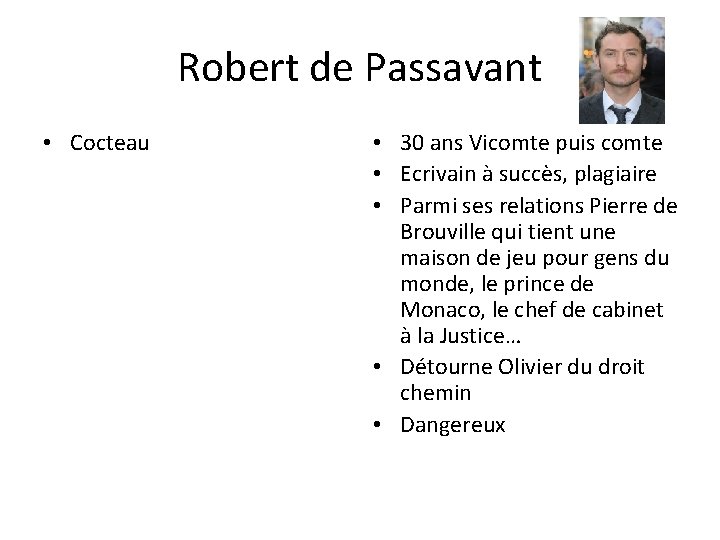 Robert de Passavant

• Cocteau

• 30 ans Vicomte puis comte
• Ecrivain à succès, plagiaire
• Parmi ses relations Pierre de Brouville qui tient une maison de jeu pour gens du monde, le prince de Monaco, le chef de cabinet à la Justice…
• Détourne Olivier du droit chemin
• Dangereux